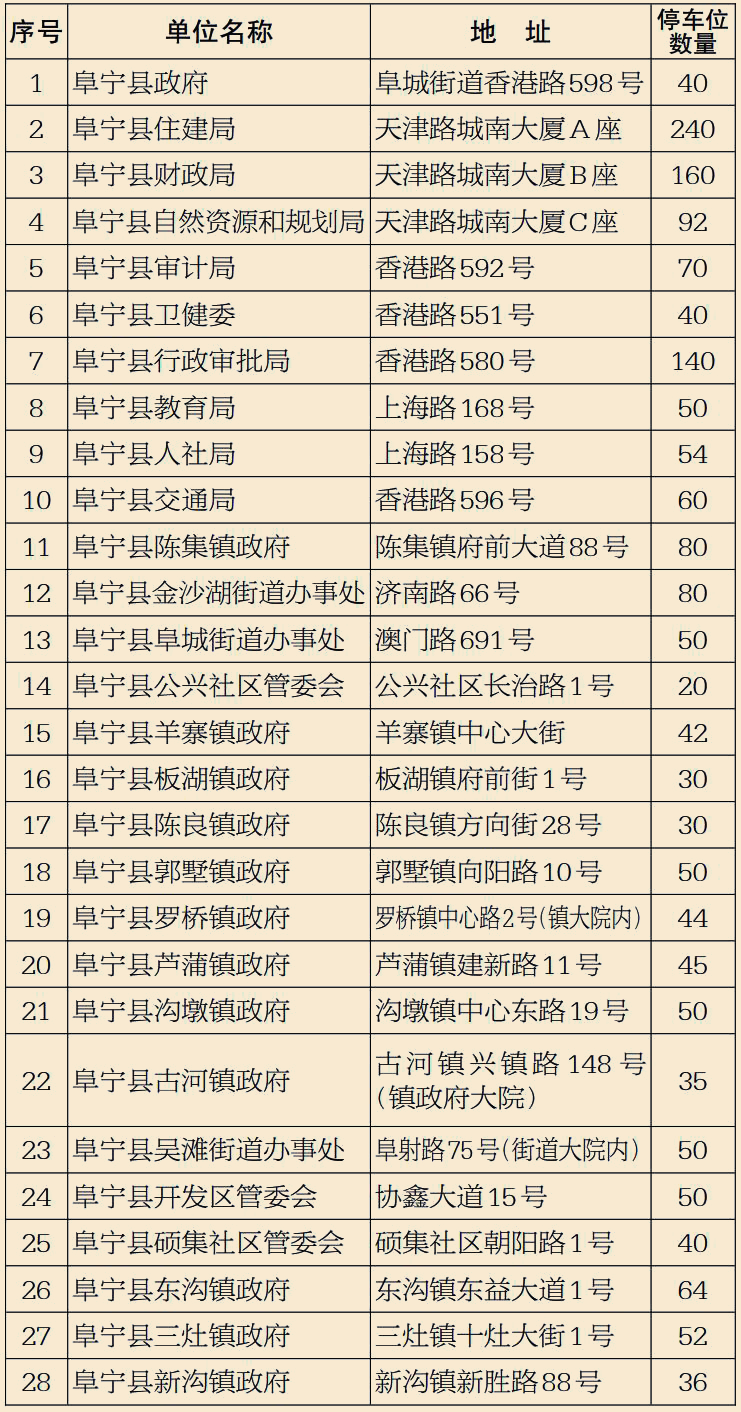 | 序号 | 单位名称 | 地　址 | 停车位数量 |
|---|---|---|---|
| 1 | 阜宁县政府 | 阜城街道香港路598号 | 40 |
| 2 | 阜宁县住建局 | 天津路城南大厦A座 | 240 |
| 3 | 阜宁县财政局 | 天津路城南大厦B座 | 160 |
| 4 | 阜宁县自然资源和规划局 | 天津路城南大厦C座 | 92 |
| 5 | 阜宁县审计局 | 香港路592号 | 70 |
| 6 | 阜宁县卫健委 | 香港路551号 | 40 |
| 7 | 阜宁县行政审批局 | 香港路580号 | 140 |
| 8 | 阜宁县教育局 | 上海路168号 | 50 |
| 9 | 阜宁县人社局 | 上海路158号 | 54 |
| 10 | 阜宁县交通局 | 香港路596号 | 60 |
| 11 | 阜宁县陈集镇政府 | 陈集镇府前大道88号 | 80 |
| 12 | 阜宁县金沙湖街道办事处 | 济南路66号 | 80 |
| 13 | 阜宁县阜城街道办事处 | 澳门路691号 | 50 |
| 14 | 阜宁县公兴社区管委会 | 公兴社区长治路1号 | 20 |
| 15 | 阜宁县羊寨镇政府 | 羊寨镇中心大街 | 42 |
| 16 | 阜宁县板湖镇政府 | 板湖镇府前街1号 | 30 |
| 17 | 阜宁县陈良镇政府 | 陈良镇方向街28号 | 30 |
| 18 | 阜宁县郭墅镇政府 | 郭墅镇向阳路10号 | 50 |
| 19 | 阜宁县罗桥镇政府 | 罗桥镇中心路2号(镇大院内) | 44 |
| 20 | 阜宁县芦蒲镇政府 | 芦蒲镇建新路11号 | 45 |
| 21 | 阜宁县沟墩镇政府 | 沟墩镇中心东路19号 | 50 |
| 22 | 阜宁县古河镇政府 | 古河镇兴镇路148号(镇政府大院) | 35 |
| 23 | 阜宁县吴滩街道办事处 | 阜射路75号(街道大院内) | 50 |
| 24 | 阜宁县开发区管委会 | 协鑫大道15号 | 50 |
| 25 | 阜宁县硕集社区管委会 | 硕集社区朝阳路1号 | 40 |
| 26 | 阜宁县东沟镇政府 | 东沟镇东益大道1号 | 64 |
| 27 | 阜宁县三灶镇政府 | 三灶镇十灶大街1号 | 52 |
| 28 | 阜宁县新沟镇政府 | 新沟镇新胜路88号 | 36 |